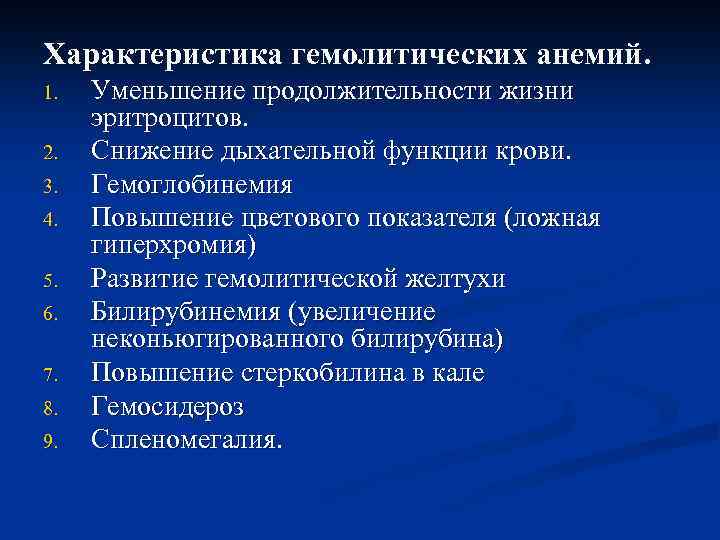 Характеристика гемолитических анемий.

1. Уменьшение продолжительности жизни эритроцитов.
2. Снижение дыхательной функции крови.
3. Гемоглобинемия
4. Повышение цветового показателя (ложная гиперхромия)
5. Развитие гемолитической желтухи
6. Билирубинемия (увеличение неконьюгированного билирубина)
7. Повышение стеркобилина в кале
8. Гемосидероз
9. Спленомегалия.